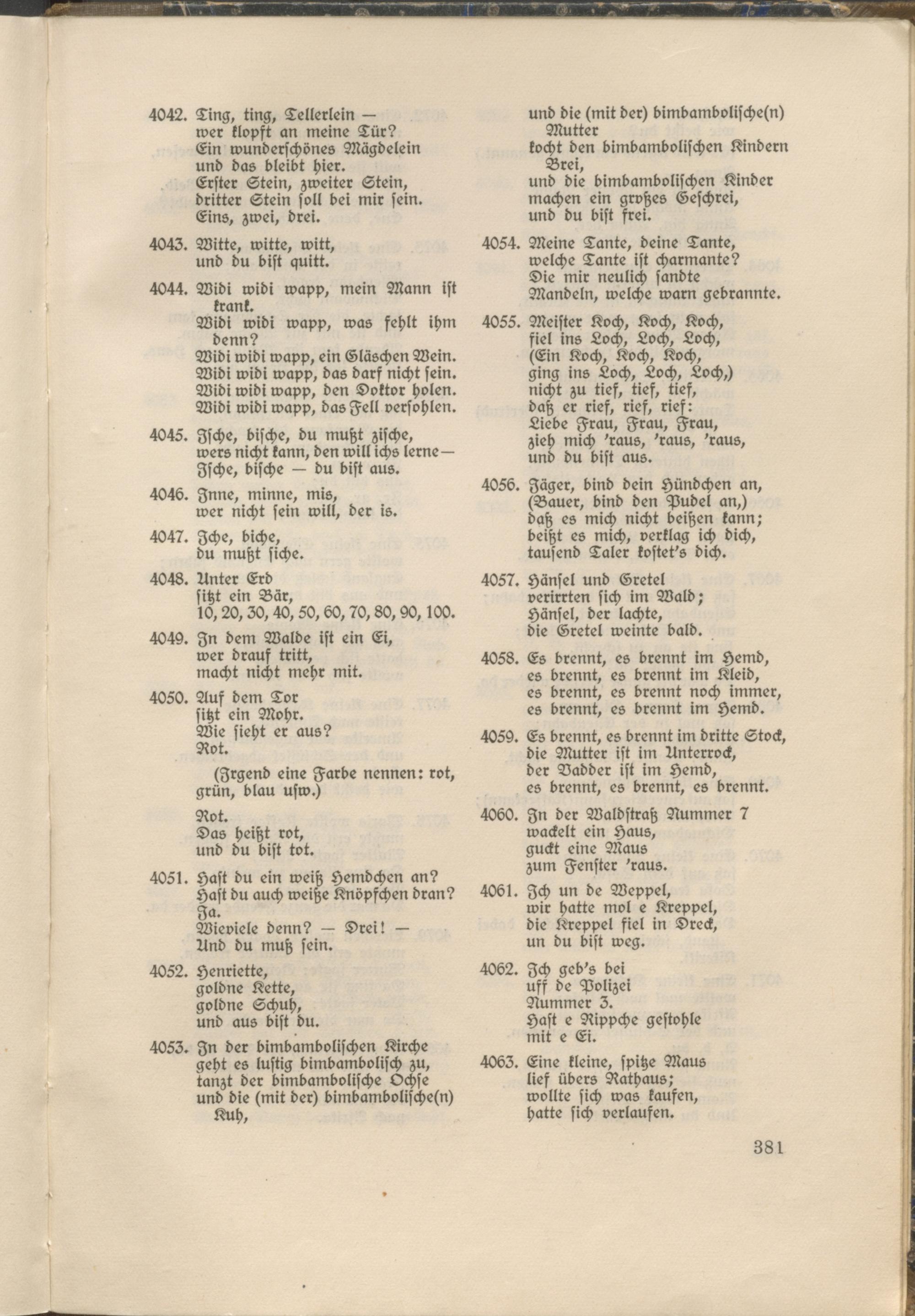 4042. Ting, ting, Tellerlein —
wer klopft an meine Tür?
Ein wunderschönes Mägdelein
und das bleibt hier.
Erster Stein, zweiter Stein,
dritter Stein soll bei mir sein.
Eins, zwei, drei.

4043. Witte, witte, witt,
und du bist quitt.

4044. Widi widi wapp, mein Mann ist krank.
Widi widi wapp, was fehlt ihm denn?
Widi widi wapp, ein Gläschen Wein.
Widi widi wapp, das darf nicht sein.
Widi widi wapp, den Doktor holen.
Widi widi wapp, das Fell versohlen.

4045. Ische, bische, du mußt zische,
wers nicht kann, den will ichs lerne—
Ische, bische — du bist aus.

4046. Inne, minne, mis,
wer nicht sein will, der is.

4047. Iche, biche,
du mußt siche.

4048. Unter Erd
sitzt ein Bär,
10, 20, 30, 40, 50, 60, 70, 80, 90, 100.

4049. In dem Walde ist ein Ei,
wer drauf tritt,
macht nicht mehr mit.

4050. Auf dem Tor
sitzt ein Mohr.
Wie sieht er aus?
Rot.

(Irgend eine Farbe nennen: rot, grün, blau usw.)

Rot.
Das heißt rot,
und du bist tot.

4051. Hast du ein weiß Hemdchen an?
Hast du auch weiße Knöpfchen dran?
Ja.
Wieviele denn? — Drei! —
Und du muß sein.

4052. Henriette,
goldne Kette,
goldne Schuh,
und aus bist du.

4053. In der bimbambolischen Kirche
geht es lustig bimbambolisch zu,
tanzt der bimbambolische Ochse
und die (mit der) bimbambolische(n) Kuh,
und die (mit der) bimbambolische(n) Mutter
kocht den bimbambolischen Kindern Brei,
und die bimbambolischen Kinder
machen ein großes Geschrei,
und du bist frei.

4054. Meine Tante, deine Tante,
welche Tante ist charmante?
Die mir neulich sandte
Mandeln, welche warn gebrannte.

4055. Meister Koch, Koch, Koch,
fiel ins Loch, Loch, Loch,
(Ein Koch, Koch, Koch,
ging ins Loch, Loch, Loch,)
nicht zu tief, tief, tief,
daß er rief, rief, rief:
Liebe Frau, Frau, Frau,
zieh mich 'raus, 'raus, 'raus,
und du bist aus.

4056. Jäger, bind dein Hündchen an,
(Bauer, bind den Pudel an,)
daß es mich nicht beißen kann;
beißt es mich, verklag ich dich,
tausend Taler kostet's dich.

4057. Hänsel und Gretel
verirrten sich im Wald;
Hänsel, der lachte,
die Gretel weinte bald.

4058. Es brennt, es brennt im Hemd,
es brennt, es brennt im Kleid,
es brennt, es brennt noch immer,
es brennt, es brennt im Hemd.

4059. Es brennt, es brennt im dritte Stock,
die Mutter ist im Unterrock,
der Vadder ist im Hemd,
es brennt, es brennt, es brennt.

4060. In der Waldstraß Nummer 7
wackelt ein Haus,
guckt eine Maus
zum Fenster 'raus.

4061. Ich un de Weppel,
wir hatte mol e Kreppel,
die Kreppel fiel in Dreck,
un du bist weg.

4062. Ich geb's bei
uff de Polizei
Nummer 3.
Hast e Rippche gestohle
mit e Ei.

4063. Eine kleine, spitze Maus
lief übers Rathaus;
wollte sich was kaufen,
hatte sich verlaufen.

381